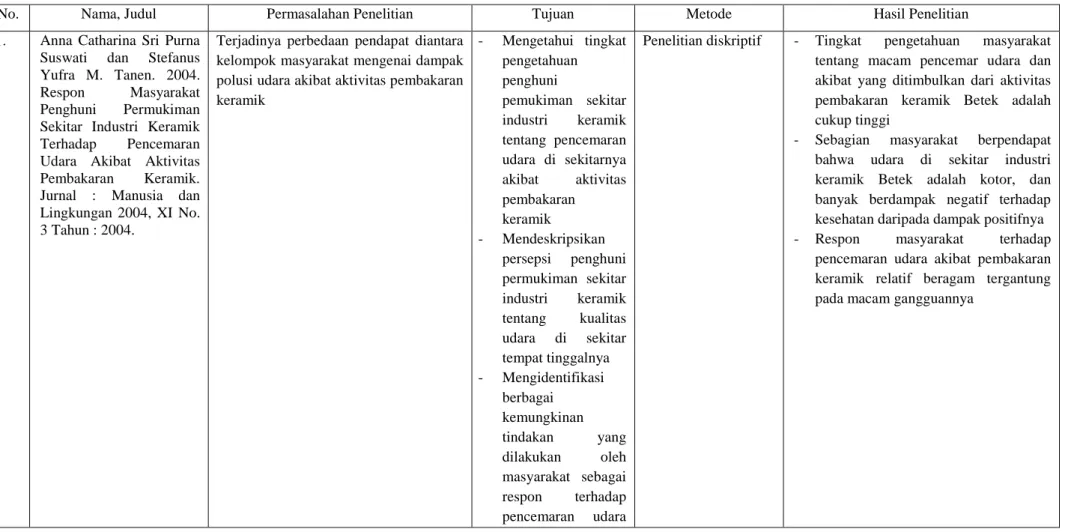 | No. | Nama, Judul | Permasalahan Penelitian | Tujuan | Metode | Hasil Penelitian |
|---|---|---|---|---|---|
| . | Anna Catharina Sri Purna Suswati dan Stefanus Yufra M. Tanen. 2004. Respon Masyarakat Penghuni Permukiman Sekitar Industri Keramik Terhadap Pencemaran Udara Akibat Aktivitas Pembakaran Keramik. Jurnal : Manusia dan Lingkungan 2004, XI No. 3 Tahun : 2004. | Terjadinya perbedaan pendapat diantara kelompok masyarakat mengenai dampak polusi udara akibat aktivitas pembakaran keramik | - Mengetahui tingkat pengetahuan penghuni pemukiman sekitar industri keramik tentang pencemaran udara di sekitarnya akibat aktivitas pembakaran keramik - Mendeskripsikan persepsi penghuni permukiman sekitar industri keramik tentang kualitas udara di sekitar tempat tinggalnya - Mengidentifikasi berbagai kemungkinan tindakan yang dilakukan oleh masyarakat sebagai respon terhadap pencemaran udara | Penelitian diskriptif | - Tingkat pengetahuan masyarakat tentang macam pencemar udara dan akibat yang ditimbulkan dari aktivitas pembakaran keramik Betek adalah cukup tinggi - Sebagian masyarakat berpendapat bahwa udara di sekitar industri keramik Betek adalah kotor, dan banyak berdampak negatif terhadap kesehatan daripada dampak positifnya - Respon masyarakat terhadap pencemaran udara akibat pembakaran keramik relatif beragam tergantung pada macam gangguannya |